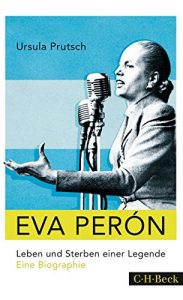 Ursula Prutsch

EVA PERÓN

Leben und Sterben einer Legende
Eine Biographie

C·H·Beck